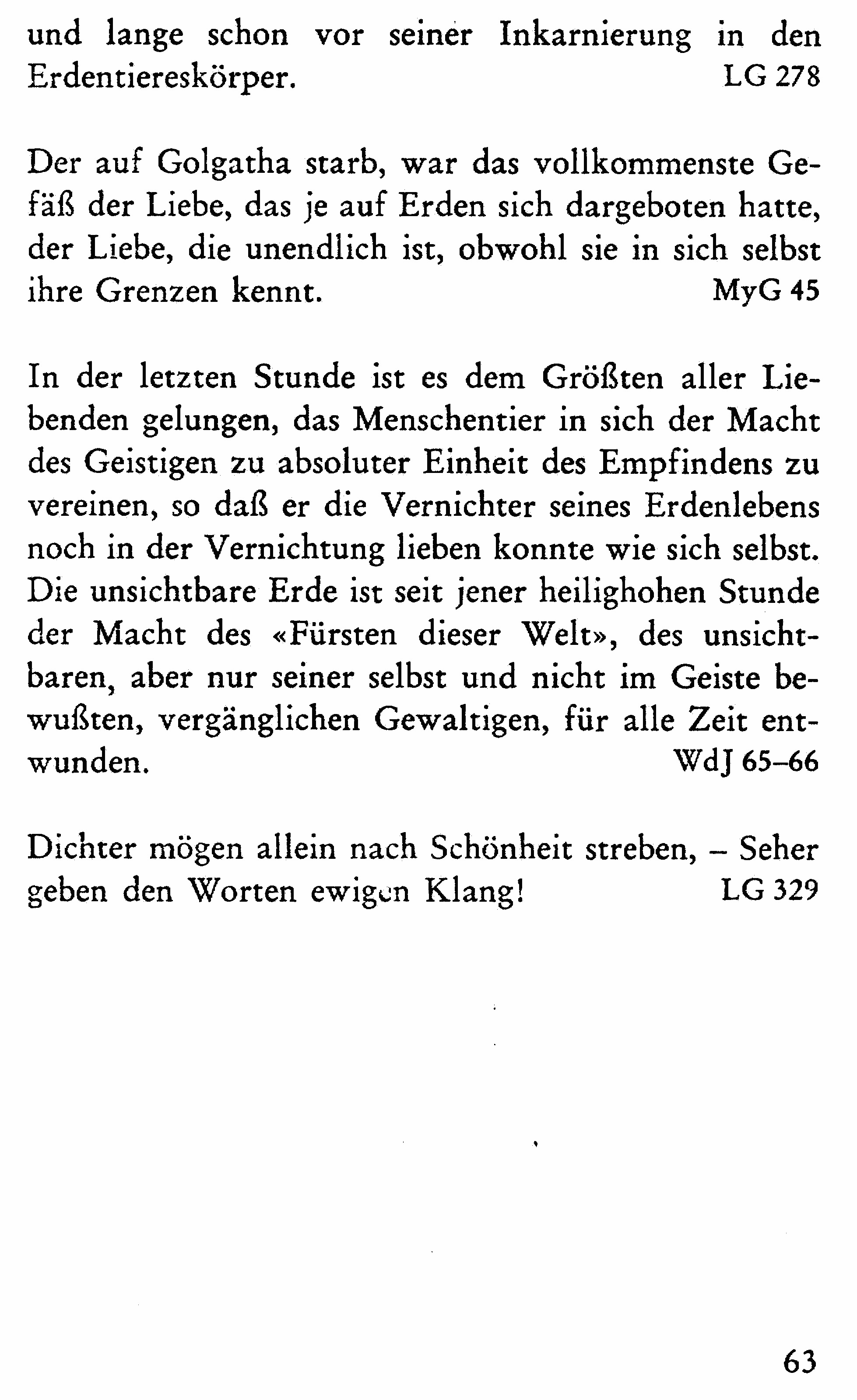 und lange schon vor seiner Inkarnierung in den Erdentiereskörper. LG 278

Der auf Golgatha starb, war das vollkommenste Gefäß der Liebe, das je auf Erden sich dargeboten hatte, der Liebe, die unendlich ist, obwohl sie in sich selbst ihre Grenzen kennt. MyG 45

In der letzten Stunde ist es dem Größten aller Liebenden gelungen, das Menschentier in sich der Macht des Geistigen zu absoluter Einheit des Empfindens zu vereinen, so daß er die Vernichter seines Erdenlebens noch in der Vernichtung lieben konnte wie sich selbst. Die unsichtbare Erde ist seit jener heilighohen Stunde der Macht des «Fürsten dieser Welt», des unsichtbaren, aber nur seiner selbst und nicht im Geiste bewußten, vergänglichen Gewaltigen, für alle Zeit entwunden. WdJ 65–66

Dichter mögen allein nach Schönheit streben, – Seher geben den Worten ewigen Klang! LG 329

63